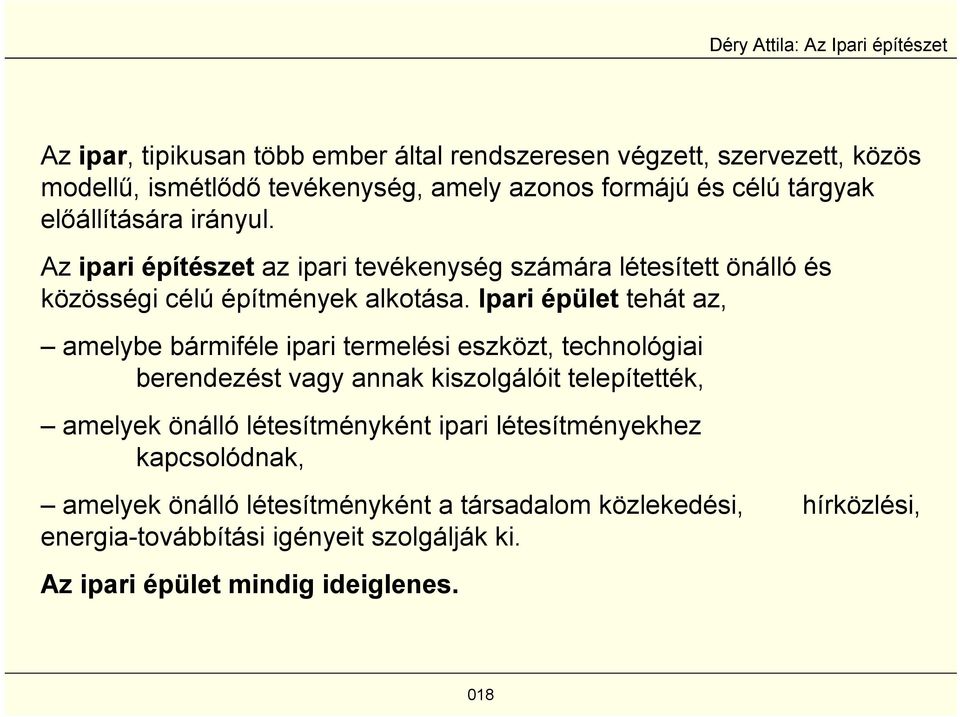 Déry Attila: Az Ipari építészet

Az ipar, tipikusan több ember által rendszeresen végzett, szervezett, közös modellű, ismétlődő tevékenység, amely azonos formájú és célú tárgyak előállítására irányul.

Az ipari építészet az ipari tevékenység számára létesített önálló és közösségi célú építmények alkotása. Ipari épület tehát az,

– amelybe bármiféle ipari termelési eszközt, technológiai berendezést vagy annak kiszolgálóit telepítették,

– amelyek önálló létesítményként ipari létesítményekhez kapcsolódnak,

– amelyek önálló létesítményként a társadalom közlekedési, hírközlési, energia-továbbítási igényeit szolgálják ki.

Az ipari épület mindig ideiglenes.

018